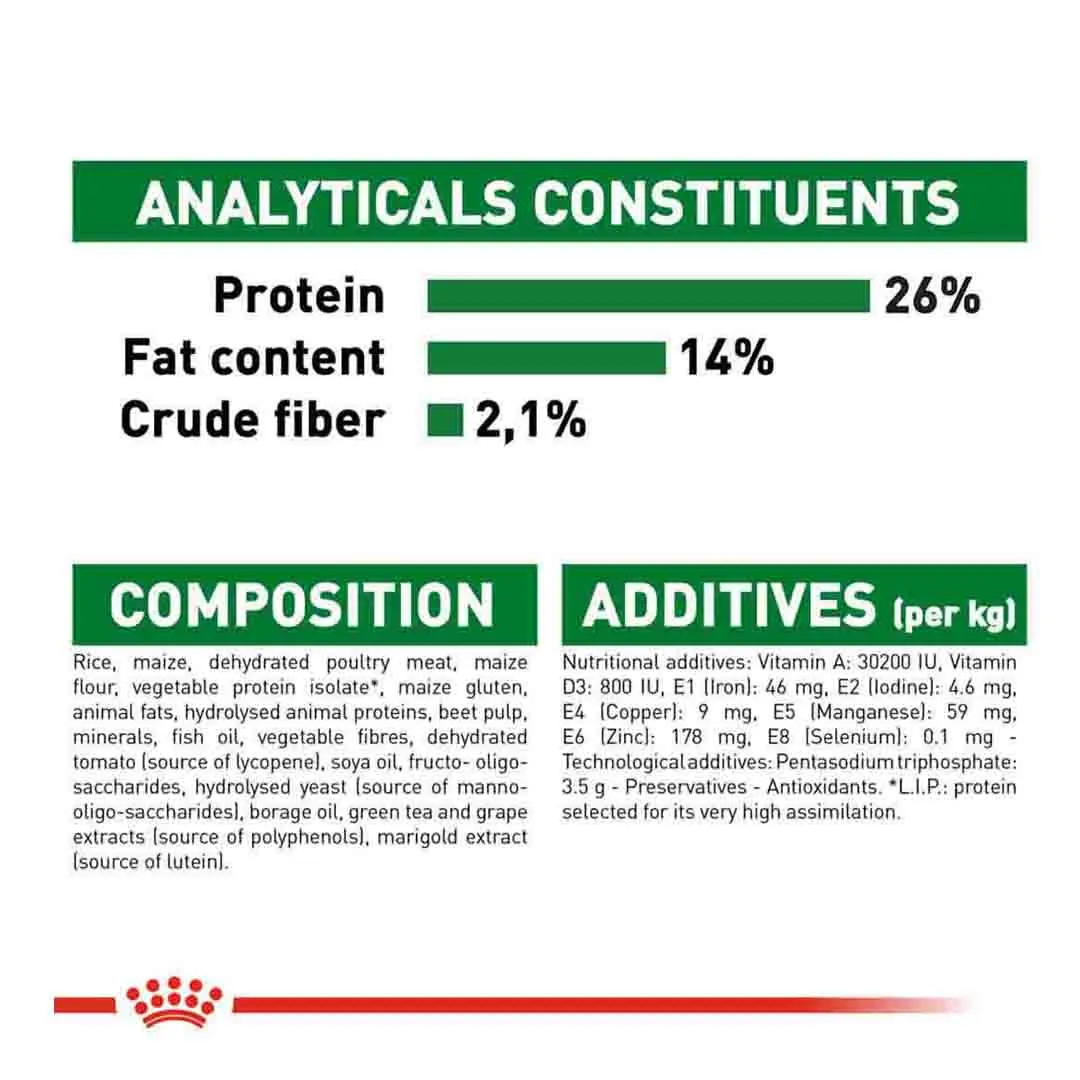 ANALYTICALS CONSTITUENTS

Protein 26%
Fat content 14%
Crude fiber 2,1%

COMPOSITION

Rice, maize, dehydrated poultry meat, maize flour, vegetable protein isolate*, maize gluten, animal fats, hydrolysed animal proteins, beet pulp, minerals, fish oil, vegetable fibres, dehydrated tomato (source of lycopene), soya oil, fructo- oligo-saccharides, hydrolysed yeast (source of manno-oligo-saccharides), borage oil, green tea and grape extracts (source of polyphenols), marigold extract (source of lutein).

ADDITIVES (per kg)

Nutritional additives: Vitamin A: 30200 IU, Vitamin D3: 800 IU, E1 (Iron): 46 mg, E2 (Iodine): 4.6 mg, E4 (Copper): 9 mg, E5 (Manganese): 59 mg, E6 (Zinc): 178 mg, E8 (Selenium): 0.1 mg - Technological additives: Pentasodium triphosphate: 3.5 g - Preservatives - Antioxidants. *L.I.P.: protein selected for its very high assimilation.